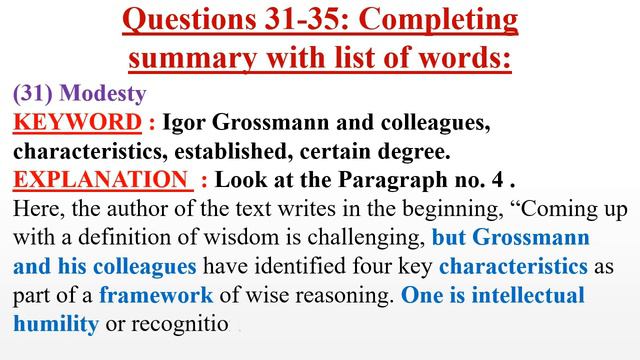 Questions 31-35: Completing summary with list of words:

(31) Modesty

KEYWORD : Igor Grossmann and colleagues, characteristics, established, certain degree.

EXPLANATION : Look at the Paragraph no. 4 .

Here, the author of the text writes in the beginning, “Coming up with a definition of wisdom is challenging, but Grossmann and his colleagues have identified four key characteristics as part of a framework of wise reasoning. One is intellectual humility or recognitio